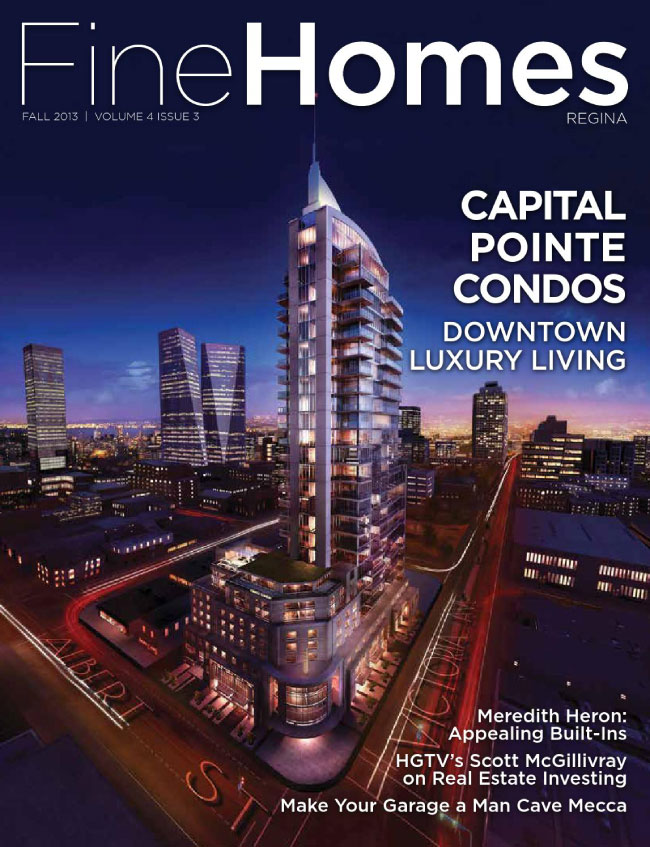 FineHomes

FALL 2013 | VOLUME 4 ISSUE 3

REGINA

CAPITAL POINTE CONDOS

DOWNTOWN LUXURY LIVING

ALBERT ST

VICTORIA AV

Meredith Heron: Appealing Built-Ins

HGTV's Scott McGillivray on Real Estate Investing

Make Your Garage a Man Cave Mecca